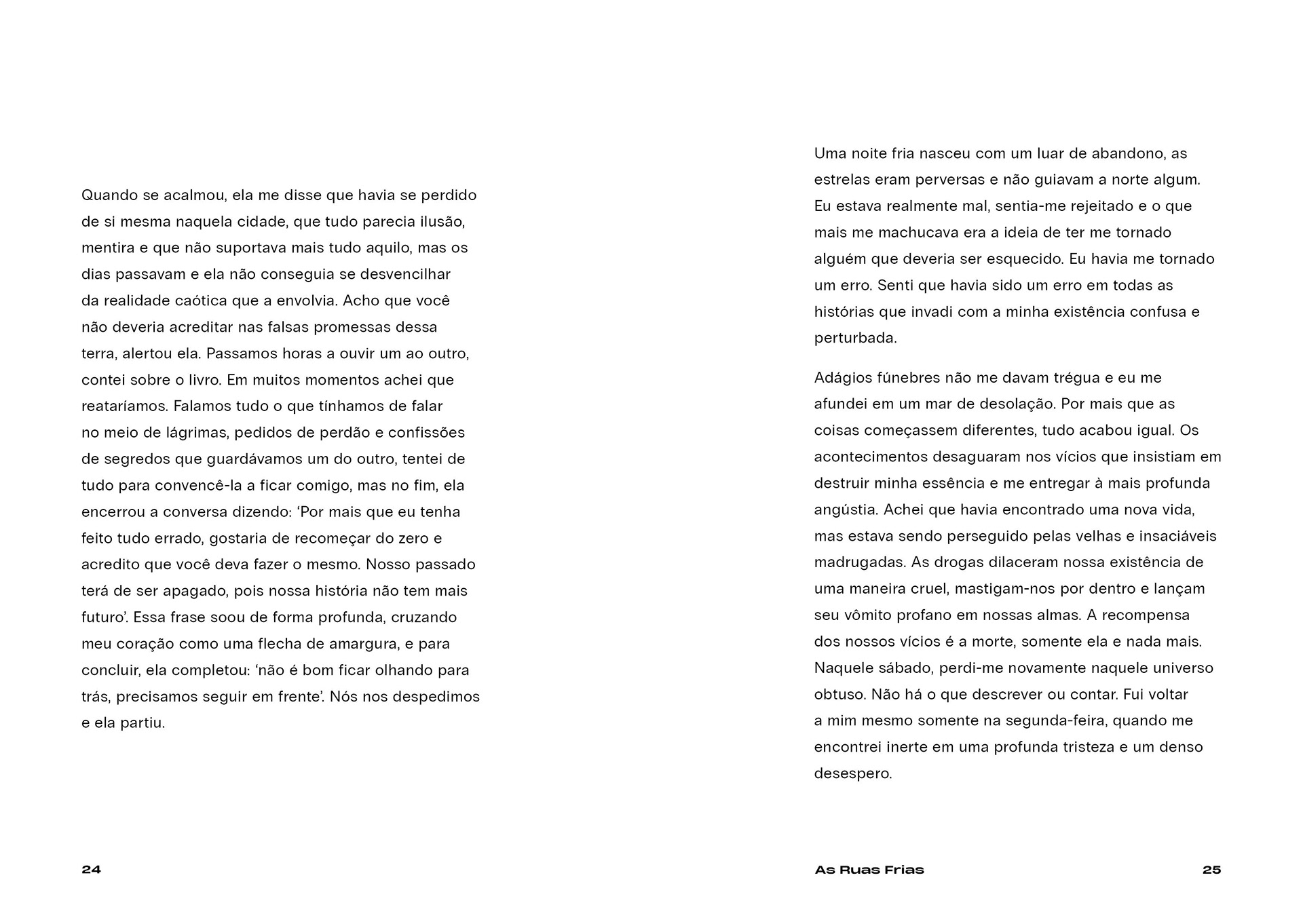 Quando se acalmou, ela me disse que havia se perdido de si mesma naquela cidade, que tudo parecia ilusão, mentira e que não suportava mais tudo aquilo, mas os dias passavam e ela não conseguia se desvencilhar da realidade caótica que a envolvia. Acho que você não deveria acreditar nas falsas promessas dessa terra, alertou ela. Passamos horas a ouvir um ao outro, contei sobre o livro. Em muitos momentos achei que reataríamos. Falamos tudo o que tínhamos de falar no meio de lágrimas, pedidos de perdão e confissões de segredos que guardávamos um do outro, tentei de tudo para convencê-la a ficar comigo, mas no fim, ela encerrou a conversa dizendo: ‘Por mais que eu tenha feito tudo errado, gostaria de recomeçar do zero e acredito que você deva fazer o mesmo. Nosso passado terá de ser apagado, pois nossa história não tem mais futuro’. Essa frase soou de forma profunda, cruzando meu coração como uma flecha de amargura, e para concluir, ela completou: ‘não é bom ficar olhando para trás, precisamos seguir em frente’. Nós nos despedimos e ela partiu.

24

Uma noite fria nasceu com um luar de abandono, as estrelas eram perversas e não guiavam a norte algum. Eu estava realmente mal, sentia-me rejeitado e o que mais me machucava era a ideia de ter me tornado alguém que deveria ser esquecido. Eu havia me tornado um erro. Senti que havia sido um erro em todas as histórias que invadi com a minha existência confusa e perturbada.

Adágios fúnebres não me davam trégua e eu me afundei em um mar de desolação. Por mais que as coisas começassem diferentes, tudo acabou igual. Os acontecimentos desaguaram nos vícios que insistiam em destruir minha essência e me entregar à mais profunda angústia. Achei que havia encontrado uma nova vida, mas estava sendo perseguido pelas velhas e insaciáveis madrugadas. As drogas dilaceram nossa existência de uma maneira cruel, mastigam-nos por dentro e lançam seu vômito profano em nossas almas. A recompensa dos nossos vícios é a morte, somente ela e nada mais. Naquele sábado, perdi-me novamente naquele universo obtuso. Não há o que descrever ou contar. Fui voltar a mim mesmo somente na segunda-feira, quando me encontrei inerte em uma profunda tristeza e um denso desespero.

As Ruas Frias

25